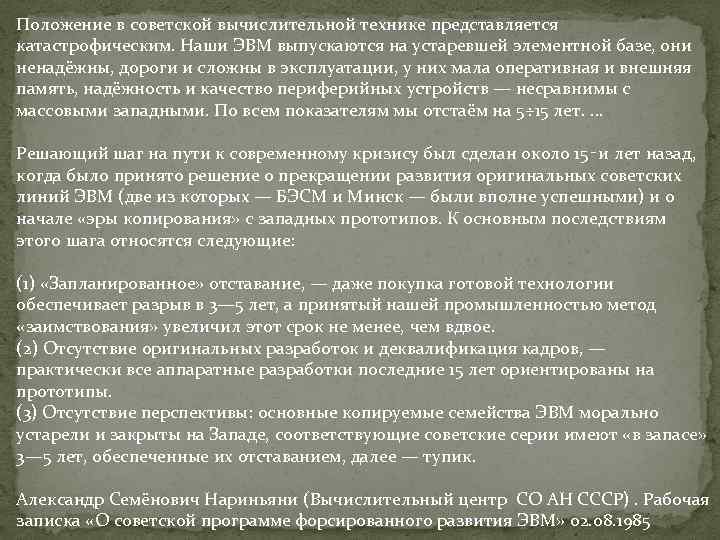 Положение в советской вычислительной технике представляется катастрофическим. Наши ЭВМ выпускаются на устаревшей элементной базе, они ненадёжны, дороги и сложны в эксплуатации, у них мала оперативная и внешняя память, надёжность и качество периферийных устройств — несравнимы с массовыми западными. По всем показателям мы отстаём на 5÷15 лет. ...

Решающий шаг на пути к современному кризису был сделан около 15-и лет назад, когда было принято решение о прекращении развития оригинальных советских линий ЭВМ (две из которых — БЭСМ и Минск — были вполне успешными) и о начале «эры копирования» с западных прототипов. К основным последствиям этого шага относятся следующие:

(1) «Запланированное» отставание, — даже покупка готовой технологии обеспечивает разрыв в 3—5 лет, а принятый нашей промышленностью метод «заимствования» увеличил этот срок не менее, чем вдвое.
(2) Отсутствие оригинальных разработок и деквалификация кадров, — практически все аппаратные разработки последние 15 лет ориентированы на прототипы.
(3) Отсутствие перспективы: основные копируемые семейства ЭВМ морально устарели и закрыты на Западе, соответствующие советские серии имеют «в запасе» 3—5 лет, обеспеченные их отставанием, далее — тупик.

Александр Семёнович Нариньяни (Вычислительный центр СО АН СССР) . Рабочая записка «О советской программе форсированного развития ЭВМ» 02.08.1985